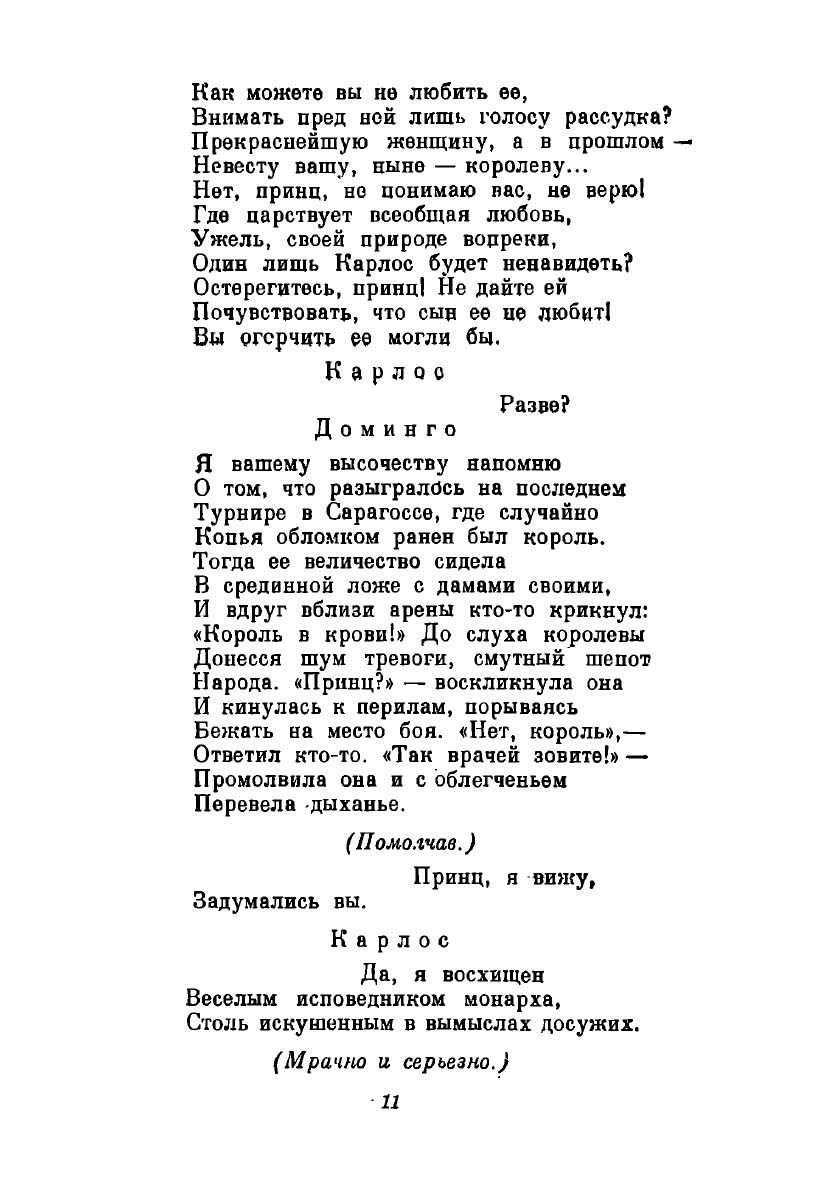 Как можете вы не любить ее,
Внимать пред ней лишь голосу рассудка?
Прекраснейшую женщину, а в прошлом —
Невесту вашу, ныне — королеву...
Нет, принц, не понимаю вас, не верю!
Где царствует всеобщая любовь,
Ужель, своей природе вопреки,
Один лишь Карлос будет ненавидеть?
Остерегитесь, принц! Не дайте ей
Почувствовать, что сын ее не любит!
Вы огорчить ее могли бы.

Карлос

Разве?

Доминго

Я вашему высочеству напомню
О том, что разыгралось на последнем
Турнире в Сарагоссе, где случайно
Копья обломком ранен был король.
Тогда ее величество сидела
В срединной ложе с дамами своими,
И вдруг вблизи арены кто-то крикнул:
«Король в крови!» До слуха королевы
Донесся шум тревоги, смутный шепот
Народа. «Принц?» — воскликнула она
И кинулась к перилам, порываясь
Бежать на место боя. «Нет, король»,—
Ответил кто-то. «Так врачей зовите!» —
Промолвила она и с облегченьем
Перевела дыханье.

(Помолчав.)

Принц, я вижу,
Задумались вы.

Карлос

Да, я восхищен
Веселым исповедником монарха,
Столь искушенным в вымыслах досужих.

(Мрачно и серьезно.)

11